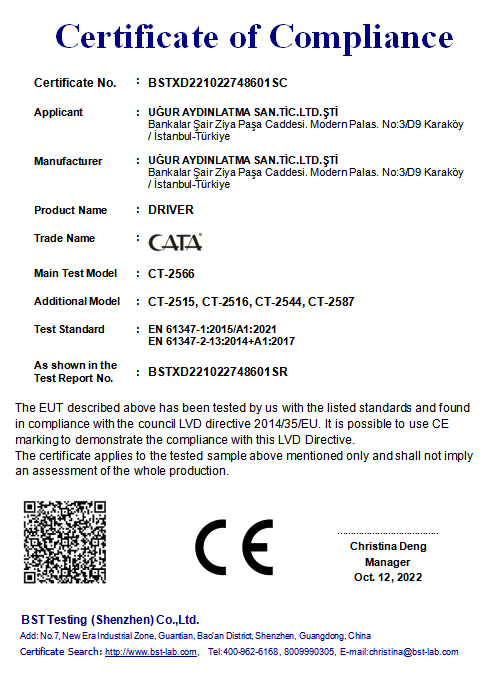 Certificate of Compliance

Certificate No. : BSTXD221022748601SC

Applicant : UĞUR AYDINLATMA SAN.TİC.LTD.ŞTİ
Bankalar Şair Ziya Paşa Caddesi. Modern Palas. No:3/D9 Karaköy / İstanbul-Türkiye

Manufacturer : UĞUR AYDINLATMA SAN.TİC.LTD.ŞTİ
Bankalar Şair Ziya Paşa Caddesi. Modern Palas. No:3/D9 Karaköy / İstanbul-Türkiye

Product Name : DRIVER

Trade Name : CATA

Main Test Model : CT-2566

Additional Model : CT-2515, CT-2516, CT-2544, CT-2587

Test Standard : EN 61347-1:2015/A1:2021
EN 61347-2-13:2014+A1:2017

As shown in the Test Report No. : BSTXD221022748601SR

The EUT described above has been tested by us with the listed standards and found in compliance with the council LVD directive 2014/35/EU. It is possible to use CE marking to demonstrate the compliance with this LVD Directive.
The certificate applies to the tested sample above mentioned only and shall not imply an assessment of the whole production.

CE

Christina Deng
Manager
Oct. 12, 2022

BST Testing (Shenzhen) Co.,Ltd.
Add: No.7, New Era Industrial Zone, Guantian, Bao'an District, Shenzhen, Guangdong, China
Certificate Search: http://www.bst-lab.com, Tel:400-962-6168, 8009990305, E-mail:christina@bst-lab.com